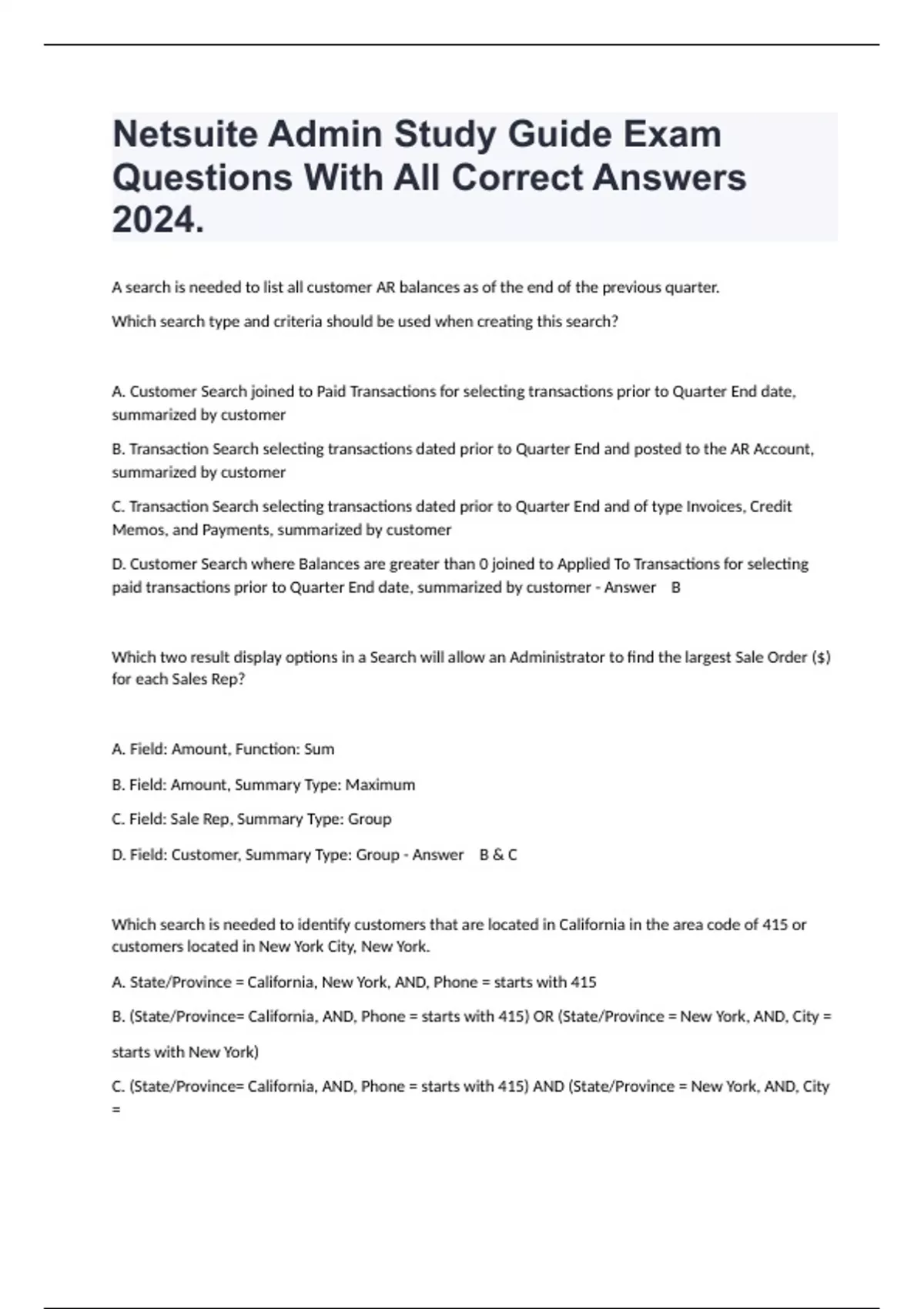 Netsuite Admin Study Guide Exam Questions With All Correct Answers 2024.

A search is needed to list all customer AR balances as of the end of the previous quarter.

Which search type and criteria should be used when creating this search?

A. Customer Search joined to Paid Transactions for selecting transactions prior to Quarter End date, summarized by customer

B. Transaction Search selecting transactions dated prior to Quarter End and posted to the AR Account, summarized by customer

C. Transaction Search selecting transactions dated prior to Quarter End and of type Invoices, Credit Memos, and Payments, summarized by customer

D. Customer Search where Balances are greater than 0 joined to Applied To Transactions for selecting paid transactions prior to Quarter End date, summarized by customer - Answer B

Which two result display options in a Search will allow an Administrator to find the largest Sale Order ($) for each Sales Rep?

A. Field: Amount, Function: Sum

B. Field: Amount, Summary Type: Maximum

C. Field: Sale Rep, Summary Type: Group

D. Field: Customer, Summary Type: Group - Answer B & C

Which search is needed to identify customers that are located in California in the area code of 415 or customers located in New York City, New York.

A. State/Province = California, New York, AND, Phone = starts with 415

B. (State/Province= California, AND, Phone = starts with 415) OR (State/Province = New York, AND, City = starts with New York)

C. (State/Province= California, AND, Phone = starts with 415) AND (State/Province = New York, AND, City =